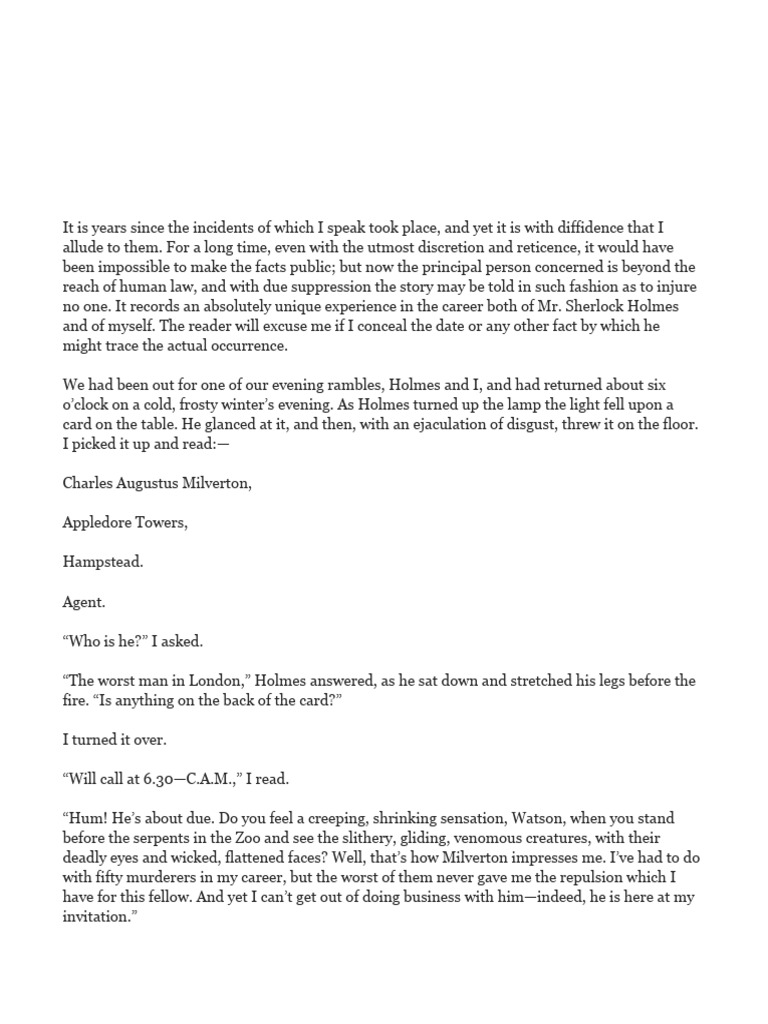 It is years since the incidents of which I speak took place, and yet it is with diffidence that I allude to them. For a long time, even with the utmost discretion and reticence, it would have been impossible to make the facts public; but now the principal person concerned is beyond the reach of human law, and with due suppression the story may be told in such fashion as to injure no one. It records an absolutely unique experience in the career both of Mr. Sherlock Holmes and of myself. The reader will excuse me if I conceal the date or any other fact by which he might trace the actual occurrence.

We had been out for one of our evening rambles, Holmes and I, and had returned about six o'clock on a cold, frosty winter's evening. As Holmes turned up the lamp the light fell upon a card on the table. He glanced at it, and then, with an ejaculation of disgust, threw it on the floor. I picked it up and read:—

Charles Augustus Milverton,

Appledore Towers,

Hampstead.

Agent.

"Who is he?" I asked.

"The worst man in London," Holmes answered, as he sat down and stretched his legs before the fire. "Is anything on the back of the card?"

I turned it over.

"Will call at 6.30—C.A.M.," I read.

"Hum! He's about due. Do you feel a creeping, shrinking sensation, Watson, when you stand before the serpents in the Zoo and see the slithery, gliding, venomous creatures, with their deadly eyes and wicked, flattened faces? Well, that's how Milverton impresses me. I've had to do with fifty murderers in my career, but the worst of them never gave me the repulsion which I have for this fellow. And yet I can't get out of doing business with him—indeed, he is here at my invitation."